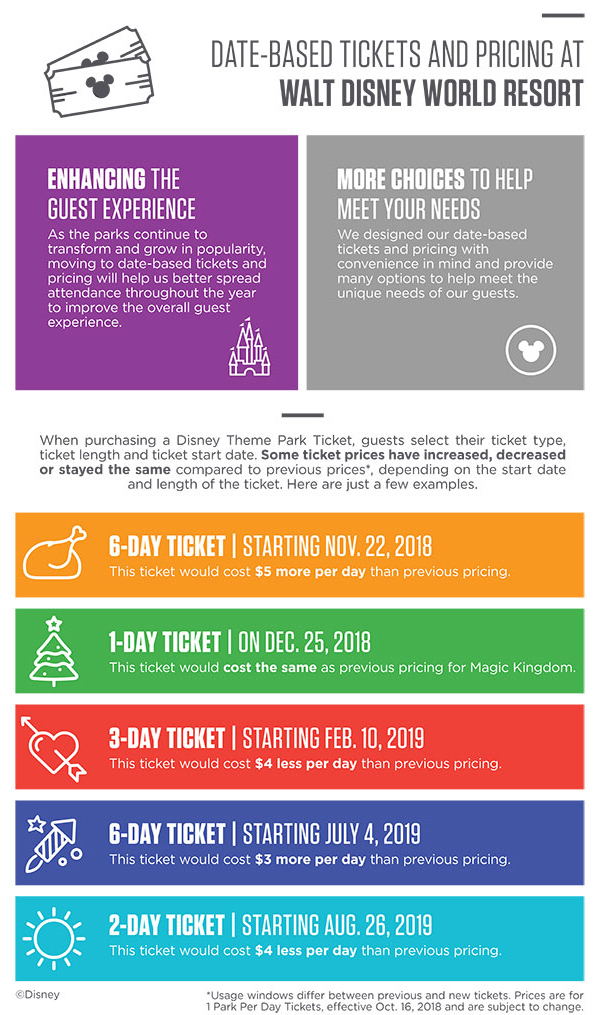 DATE-BASED TICKETS AND PRICING AT
WALT DISNEY WORLD RESORT

ENHANCING THE GUEST EXPERIENCE
As the parks continue to transform and grow in popularity, moving to date-based tickets and pricing will help us better spread attendance throughout the year to improve the overall guest experience.

MORE CHOICES TO HELP MEET YOUR NEEDS
We designed our date-based tickets and pricing with convenience in mind and provide many options to help meet the unique needs of our guests.

When purchasing a Disney Theme Park Ticket, guests select their ticket type, ticket length and ticket start date. Some ticket prices have increased, decreased or stayed the same compared to previous prices*, depending on the start date and length of the ticket. Here are just a few examples.

6-DAY TICKET | STARTING NOV. 22, 2018
This ticket would cost $5 more per day than previous pricing.

1-DAY TICKET | ON DEC. 25, 2018
This ticket would cost the same as previous pricing for Magic Kingdom.

3-DAY TICKET | STARTING FEB. 10, 2019
This ticket would cost $4 less per day than previous pricing.

6-DAY TICKET | STARTING JULY 4, 2019
This ticket would cost $3 more per day than previous pricing.

2-DAY TICKET | STARTING AUG. 26, 2019
This ticket would cost $4 less per day than previous pricing.

©Disney

*Usage windows differ between previous and new tickets. Prices are for 1 Park Per Day Tickets, effective Oct. 16, 2018 and are subject to change.